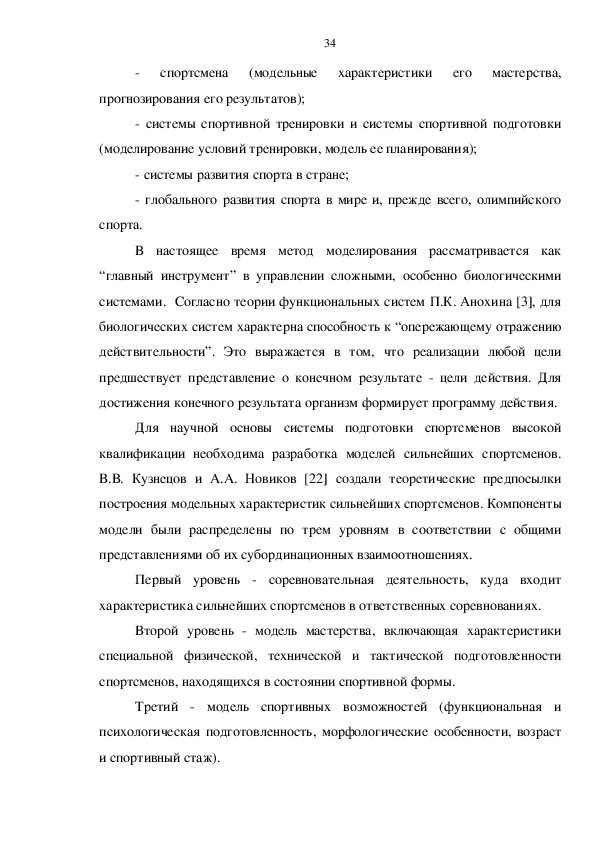 34

- спортсмена (модельные характеристики его мастерства, прогнозирования его результатов);

- системы спортивной тренировки и системы спортивной подготовки (моделирование условий тренировки, модель ее планирования);

- системы развития спорта в стране;

- глобального развития спорта в мире и, прежде всего, олимпийского спорта.

В настоящее время метод моделирования рассматривается как “главный инструмент” в управлении сложными, особенно биологическими системами. Согласно теории функциональных систем П.К. Анохина [3], для биологических систем характерна способность к “опережающему отражению действительности”. Это выражается в том, что реализации любой цели предшествует представление о конечном результате - цели действия. Для достижения конечного результата организм формирует программу действия.

Для научной основы системы подготовки спортсменов высокой квалификации необходима разработка моделей сильнейших спортсменов. В.В. Кузнецов и А.А. Новиков [22] создали теоретические предпосылки построения модельных характеристик сильнейших спортсменов. Компоненты модели были распределены по трем уровням в соответствии с общими представлениями об их субординационных взаимоотношениях.

Первый уровень - соревновательная деятельность, куда входит характеристика сильнейших спортсменов в ответственных соревнованиях.

Второй уровень - модель мастерства, включающая характеристики специальной физической, технической и тактической подготовленности спортсменов, находящихся в состоянии спортивной формы.

Третий - модель спортивных возможностей (функциональная и психологическая подготовленность, морфологические особенности, возраст и спортивный стаж).